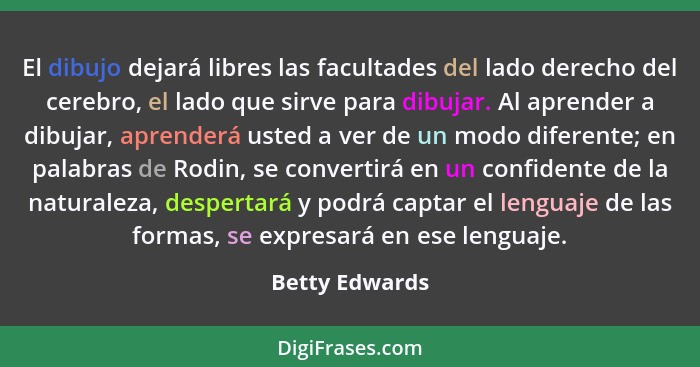 El dibujo dejará libres las facultades del lado derecho del cerebro, el lado que sirve para dibujar. Al aprender a dibujar, aprenderá usted a ver de un modo diferente; en palabras de Rodin, se convertirá en un confidente de la naturaleza, despertará y podrá captar el lenguaje de las formas, se expresará en ese lenguaje.

Betty Edwards

DigiFrases.com